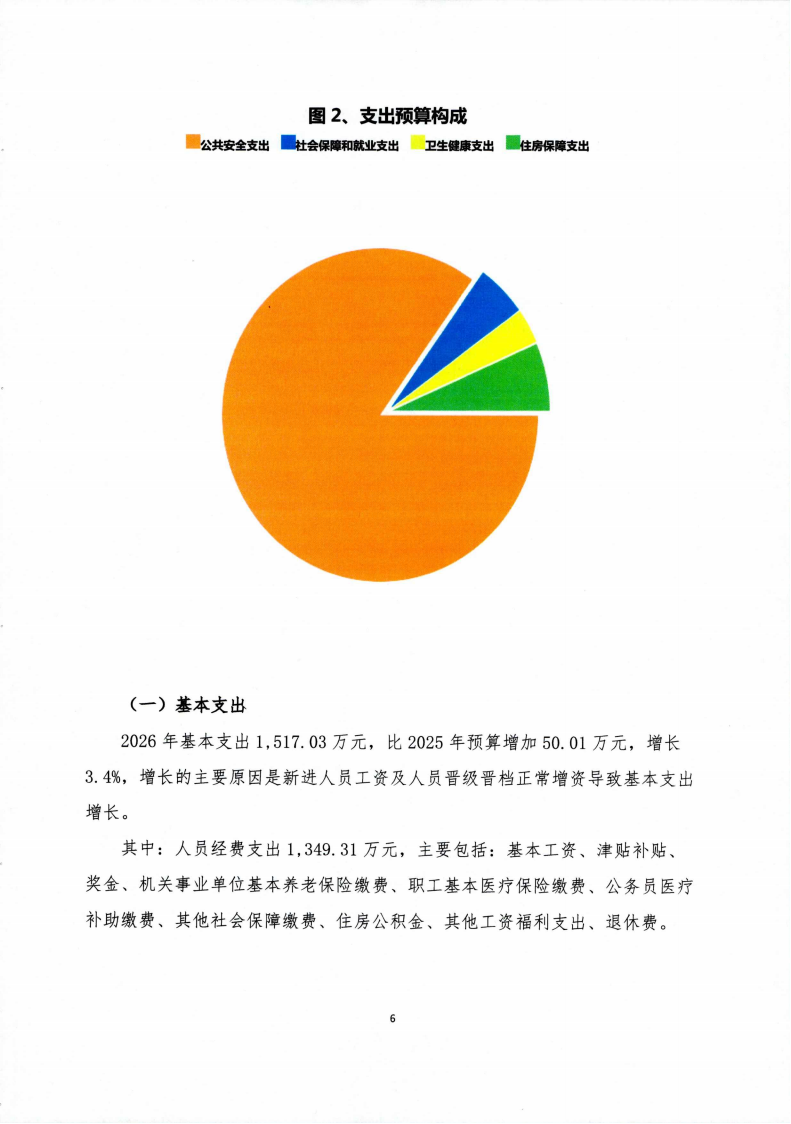 图 2、支出预算构成

公共安全支出 社会保障和就业支出 卫生健康支出 住房保障支出

（一）基本支出

2026 年基本支出 1,517.03 万元，比 2025 年预算增加 50.01 万元，增长 3.4%，增长的主要原因是新进人员工资及人员晋级晋档正常增资导致基本支出增长。

其中：人员经费支出 1,349.31 万元，主要包括：基本工资、津贴补贴、奖金、机关事业单位基本养老保险缴费、职工基本医疗保险缴费、公务员医疗补助缴费、其他社会保障缴费、住房公积金、其他工资福利支出、退休费。

6